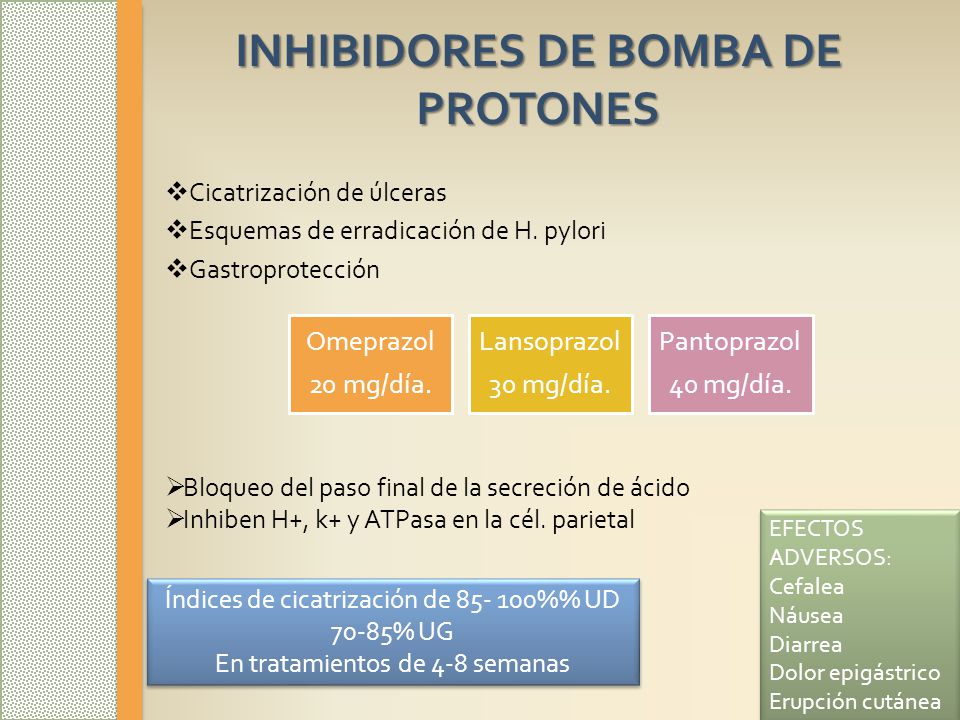 INHIBIDORES DE BOMBA DE PROTONES

❖Cicatrización de úlceras
❖Esquemas de erradicación de H. pylori
❖Gastroprotección

Omeprazol
20 mg/día.

Lansoprazol
30 mg/día.

Pantoprazol
40 mg/día.

➢Bloqueo del paso final de la secreción de ácido
➢Inhiben H+, k+ y ATPasa en la cél. parietal

Índices de cicatrización de 85- 100%% UD
70-85% UG
En tratamientos de 4-8 semanas

EFECTOS ADVERSOS:
Cefalea
Náusea
Diarrea
Dolor epigástrico
Erupción cutánea